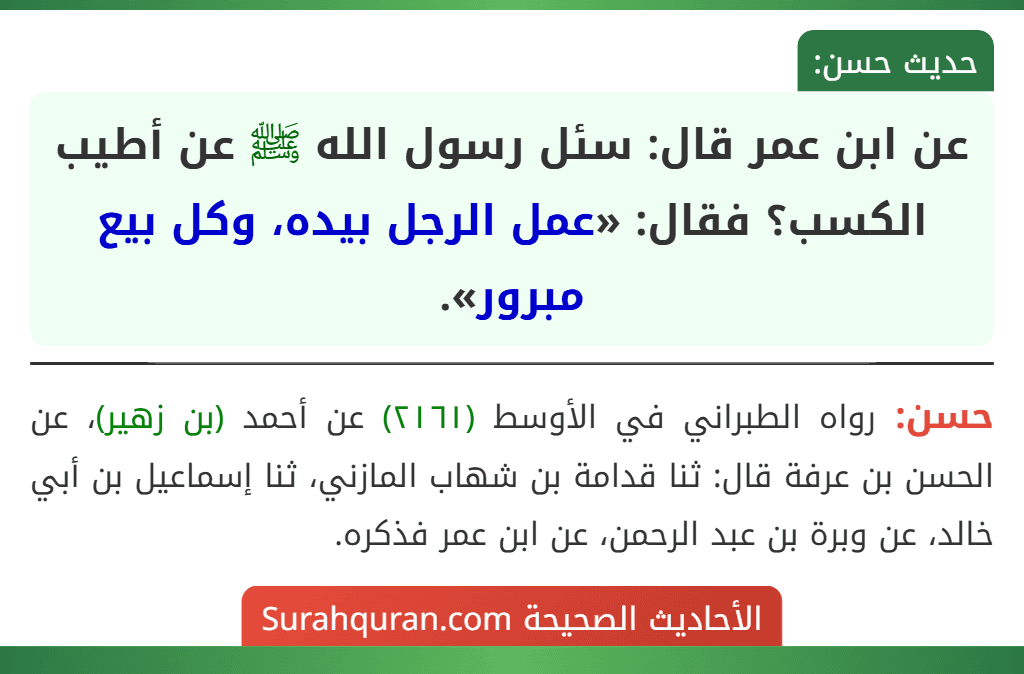 حديث حسن:

عن ابن عمر قال: سئل رسول الله ﷺ عن أطيب الكسب؟ فقال: «عمل الرجل بيده، وكل بيع مبرور».

حسن: رواه الطبراني في الأوسط (٢١٦١) عن أحمد (بن زهير)، عن الحسن بن عرفة قال: ثنا قدامة بن شهاب المازني، ثنا إسماعيل بن أبي خالد، عن وبرة بن عبد الرحمن، عن ابن عمر فذكره.

الأحاديث الصحيحة Surahquran.com